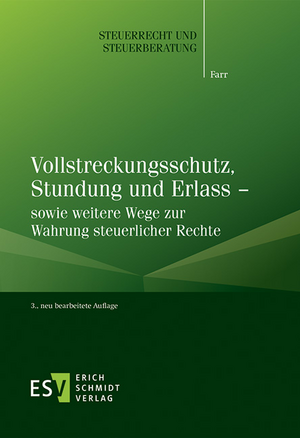 STEUERRECHT UND STEUERBERATUNG

Farr

Vollstreckungsschutz, Stundung und Erlass – sowie weitere Wege zur Wahrung steuerlicher Rechte

3., neu bearbeitete Auflage

ESV ERICH SCHMIDT VERLAG